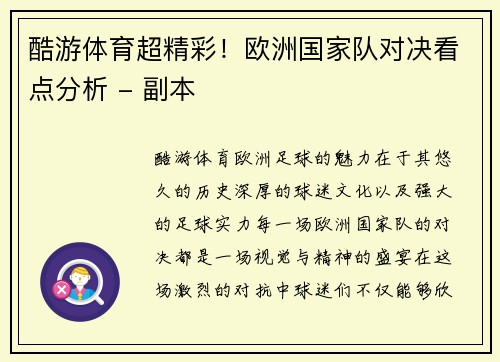 酷游体育超精彩！欧洲国家队对决看点分析 – 副本

酷游体育欧洲足球的魅力在于其悠久的历史深厚的球迷文化以及强大的足球实力每一场欧洲国家队的对决都是一场视觉与精神的盛宴在这场激烈的对抗中球迷们不仅能够欣